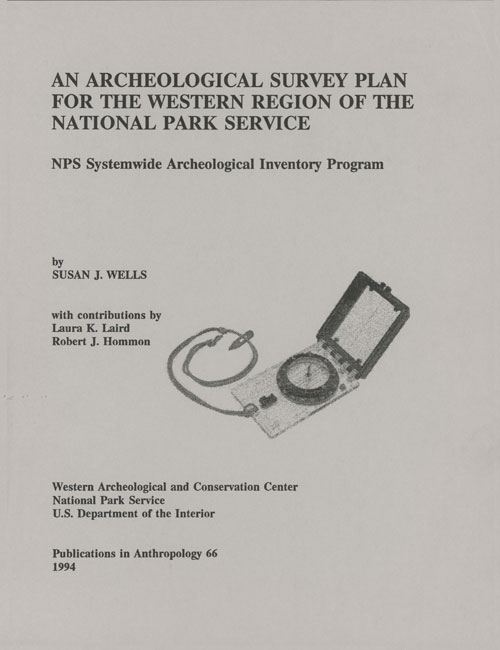 AN ARCHEOLOGICAL SURVEY PLAN FOR THE WESTERN REGION OF THE NATIONAL PARK SERVICE

NPS Systemwide Archeological Inventory Program

by
SUSAN J. WELLS

with contributions by
Laura K. Laird
Robert J. Hommon

Western Archeological and Conservation Center
National Park Service
U.S. Department of the Interior

Publications in Anthropology 66
1994